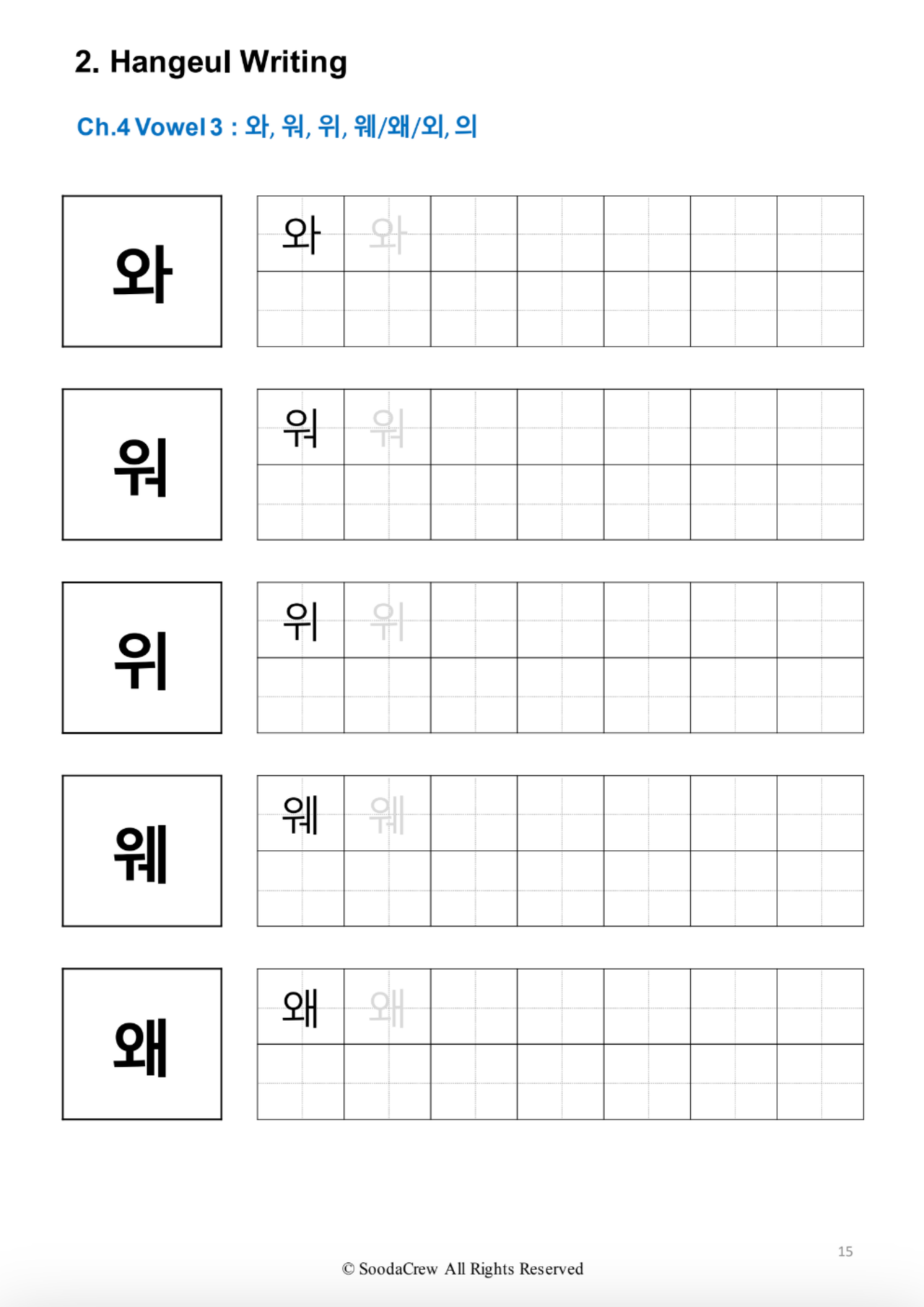 2. Hangeul Writing

Ch.4 Vowel 3 : 와, 워, 위, 웨/왜/외, 의

와

와 와

워

워 워

위

위 위

웨

웨 웨

왜

왜 왜

15

© SoodaCrew All Rights Reserved